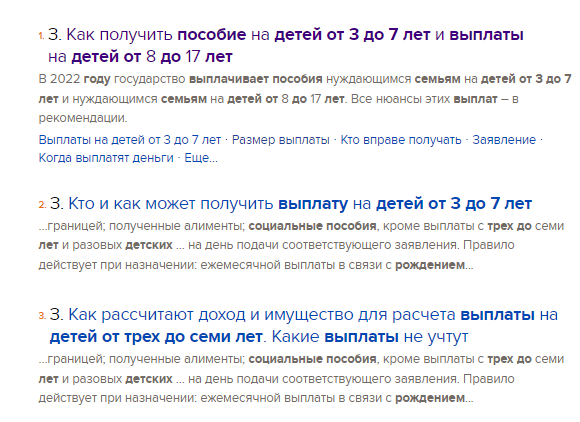 1. З. Как получить пособие на детей от 3 до 7 лет и выплаты на детей от 8 до 17 лет

В 2022 году государство выплачивает пособия нуждающимся семьям на детей от 3 до 7 лет и нуждающимся семьям на детей от 8 до 17 лет. Все нюансы этих выплат – в рекомендации.

Выплаты на детей от 3 до 7 лет · Размер выплаты · Кто вправе получать · Заявление · Когда выплатят деньги · Еще...

2. З. Кто и как может получить выплату на детей от 3 до 7 лет

...границей; полученные алименты; социальные пособия, кроме выплаты с трех до семи лет и разовых детских ... на день подачи соответствующего заявления. Правило действует при назначении: ежемесячной выплаты в связи с рождением...

3. З. Как рассчитают доход и имущество для расчета выплаты на детей от трех до семи лет. Какие выплаты не учтут

...границей; полученные алименты; социальные пособия, кроме выплаты с трех до семи лет и разовых детских ... на день подачи соответствующего заявления. Правило действует при назначении: ежемесячной выплаты в связи с рождением...